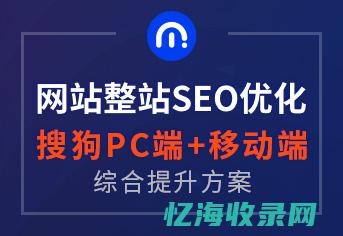 网站整站SEO优化
搜狗PC端+移动端
综合提升方案
忆海收录网